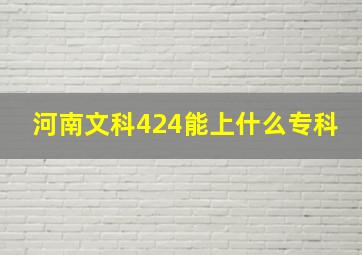 河南文科424能上什么专科